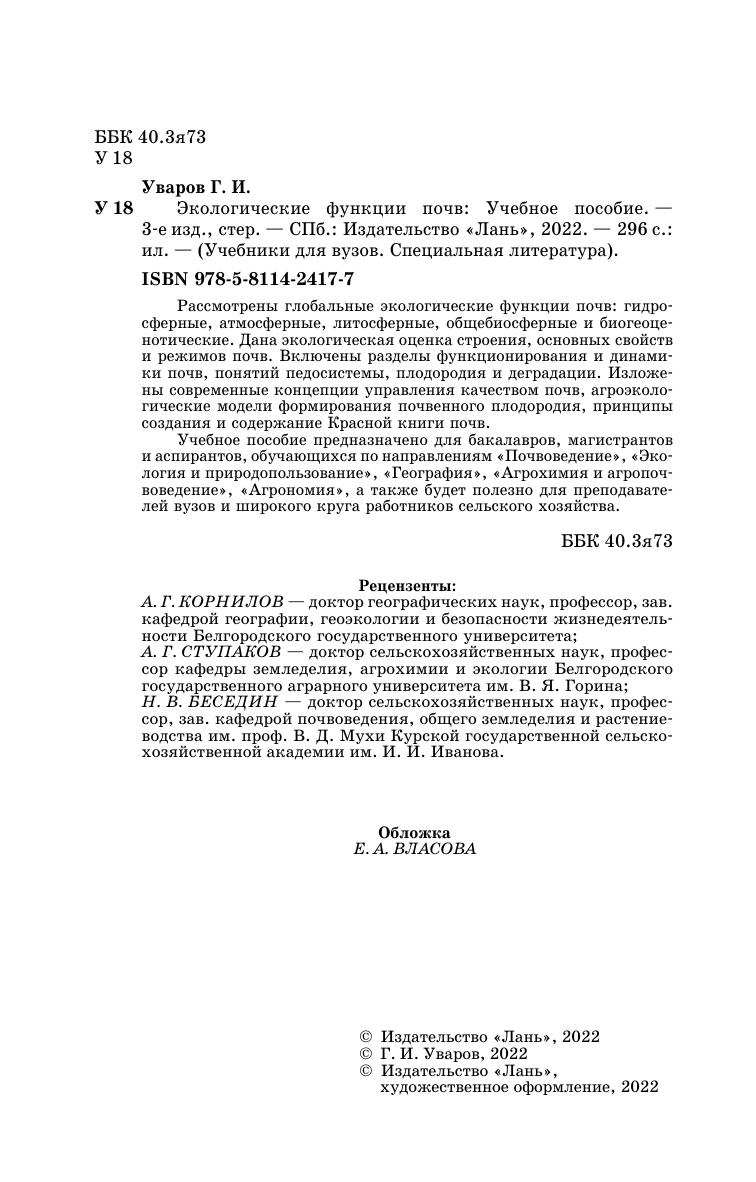 ББК 40.3я73
У 18

Уваров Г. И.

У 18 Экологические функции почв: Учебное пособие. — 3-е изд., стер. — СПб.: Издательство «Лань», 2022. — 296 с.: ил. — (Учебники для вузов. Специальная литература).

ISBN 978-5-8114-2417-7

Рассмотрены глобальные экологические функции почв: гидросферные, атмосферные, литосферные, общебиосферные и биогеоценотические. Дана экологическая оценка строения, основных свойств и режимов почв. Включены разделы функционирования и динамики почв, понятий педосистемы, плодородия и деградации. Изложены современные концепции управления качеством почв, агроэкологические модели формирования почвенного плодородия, принципы создания и содержание Красной книги почв.

Учебное пособие предназначено для бакалавров, магистрантов и аспирантов, обучающихся по направлениям «Почвоведение», «Экология и природопользование», «География», «Агрохимия и агропочвоведение», «Агрономия», а также будет полезно для преподавателей вузов и широкого круга работников сельского хозяйства.

ББК 40.3я73

Рецензенты:
А. Г. КОРНИЛОВ — доктор географических наук, профессор, зав. кафедрой географии, геоэкологии и безопасности жизнедеятельности Белгородского государственного университета;
А. Г. СТУПАКОВ — доктор сельскохозяйственных наук, профессор кафедры земледелия, агрохимии и экологии Белгородского государственного аграрного университета им. В. Я. Горина;
Н. В. БЕСЕДИН — доктор сельскохозяйственных наук, профессор, зав. кафедрой почвоведения, общего земледелия и растениеводства им. проф. В. Д. Мухи Курской государственной сельскохозяйственной академии им. И. И. Иванова.

Обложка
Е. А. ВЛАСОВА

© Издательство «Лань», 2022
© Г. И. Уваров, 2022
© Издательство «Лань», художественное оформление, 2022